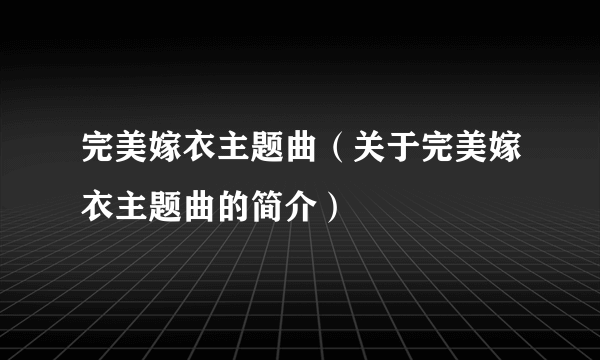 完美嫁衣主题曲（关于完美嫁衣主题曲的简介）